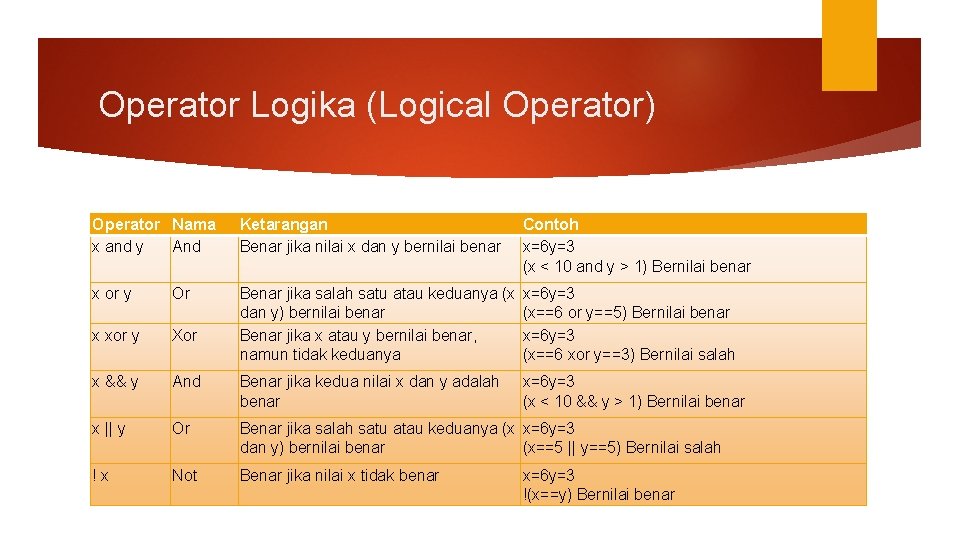 Operator Logika (Logical Operator)

| Operator | Nama | Ketarangan | Contoh |
|---|---|---|---|
| x and y | And | Benar jika nilai x dan y bernilai benar | x=6y=3 (x < 10 and y > 1) Bernilai benar |
| x or y | Or | Benar jika salah satu atau keduanya (x dan y) bernilai benar | x=6y=3 (x==6 or y==5) Bernilai benar |
| x xor y | Xor | Benar jika x atau y bernilai benar, namun tidak keduanya | x=6y=3 (x==6 xor y==3) Bernilai salah |
| x && y | And | Benar jika kedua nilai x dan y adalah benar | x=6y=3 (x < 10 && y > 1) Bernilai benar |
| x \|\| y | Or | Benar jika salah satu atau keduanya (x dan y) bernilai benar | x=6y=3 (x==5 \|\| y==5) Bernilai salah |
| ! x | Not | Benar jika nilai x tidak benar | x=6y=3 !(x==y) Bernilai benar |